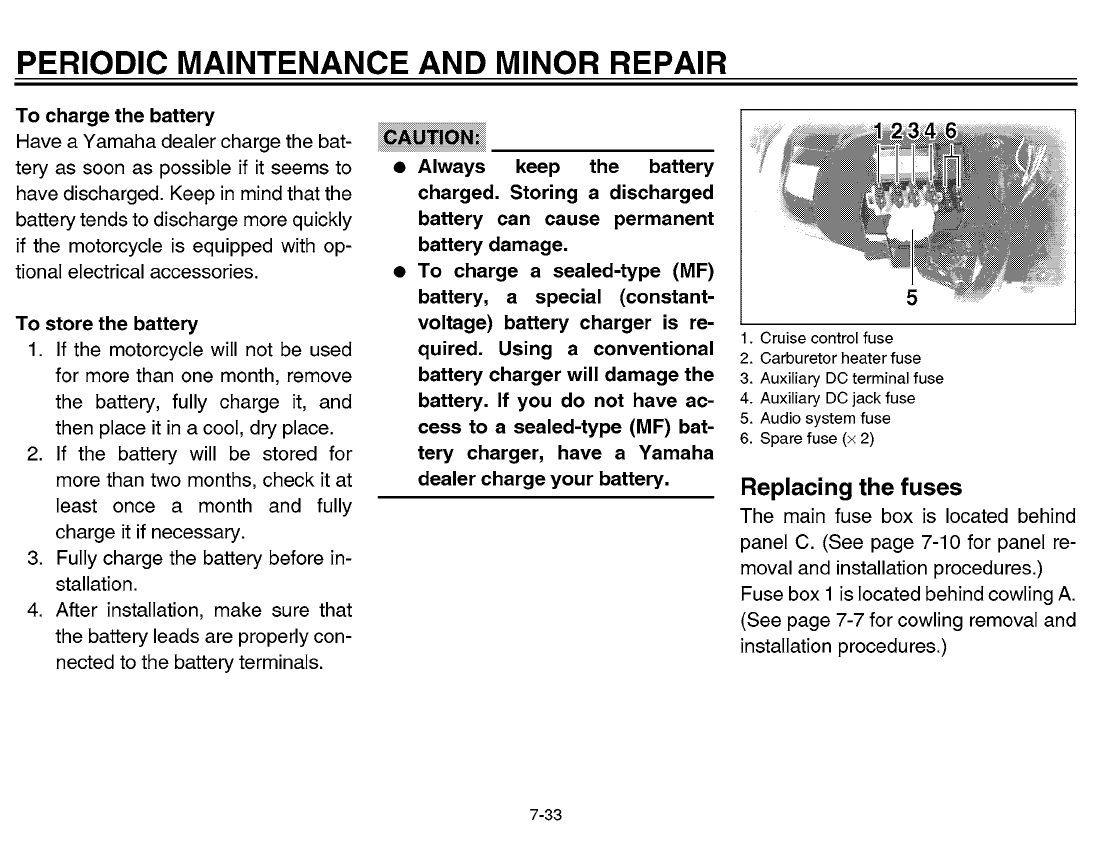 PERIODIC MAINTENANCE AND MINOR REPAIR

To charge the battery
Have a Yamaha dealer charge the battery as soon as possible if it seems to have discharged. Keep in mind that the battery tends to discharge more quickly if the motorcycle is equipped with optional electrical accessories.

To store the battery
1. If the motorcycle will not be used for more than one month, remove the battery, fully charge it, and then place it in a cool, dry place.
2. If the battery will be stored for more than two months, check it at least once a month and fully charge it if necessary.
3. Fully charge the battery before installation.
4. After installation, make sure that the battery leads are properly connected to the battery terminals.

CAUTION:
● Always keep the battery charged. Storing a discharged battery can cause permanent battery damage.
● To charge a sealed-type (MF) battery, a special (constant-voltage) battery charger is required. Using a conventional battery charger will damage the battery. If you do not have access to a sealed-type (MF) battery charger, have a Yamaha dealer charge your battery.

1 2 3 4 6
5

1. Cruise control fuse
2. Carburetor heater fuse
3. Auxiliary DC terminal fuse
4. Auxiliary DC jack fuse
5. Audio system fuse
6. Spare fuse (× 2)

Replacing the fuses
The main fuse box is located behind panel C. (See page 7-10 for panel removal and installation procedures.)
Fuse box 1 is located behind cowling A. (See page 7-7 for cowling removal and installation procedures.)

7-33